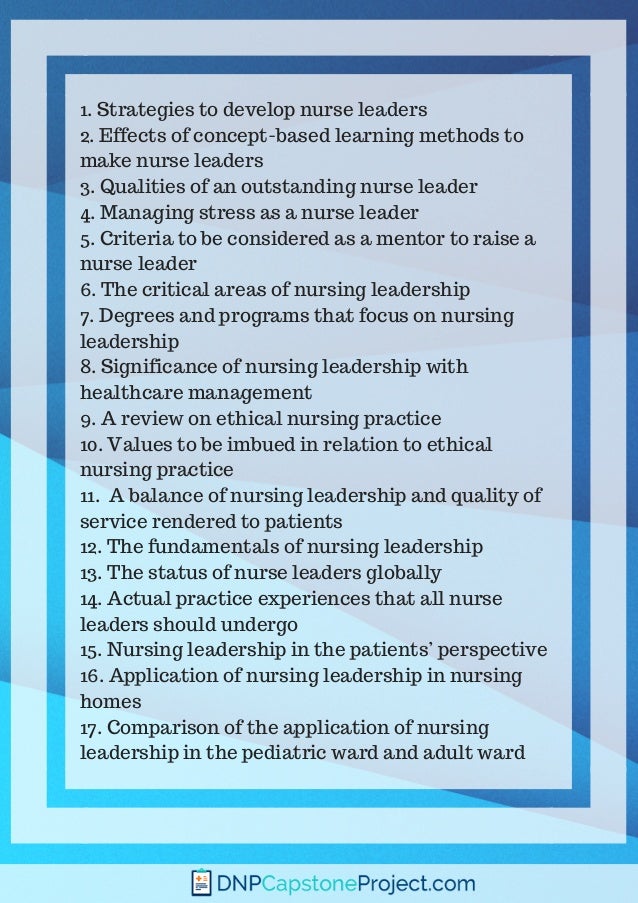 1. Strategies to develop nurse leaders
2. Effects of concept-based learning methods to make nurse leaders
3. Qualities of an outstanding nurse leader
4. Managing stress as a nurse leader
5. Criteria to be considered as a mentor to raise a nurse leader
6. The critical areas of nursing leadership
7. Degrees and programs that focus on nursing leadership
8. Significance of nursing leadership with healthcare management
9. A review on ethical nursing practice
10. Values to be imbued in relation to ethical nursing practice
11. A balance of nursing leadership and quality of service rendered to patients
12. The fundamentals of nursing leadership
13. The status of nurse leaders globally
14. Actual practice experiences that all nurse leaders should undergo
15. Nursing leadership in the patients' perspective
16. Application of nursing leadership in nursing homes
17. Comparison of the application of nursing leadership in the pediatric ward and adult ward

DNPCapstoneProject.com